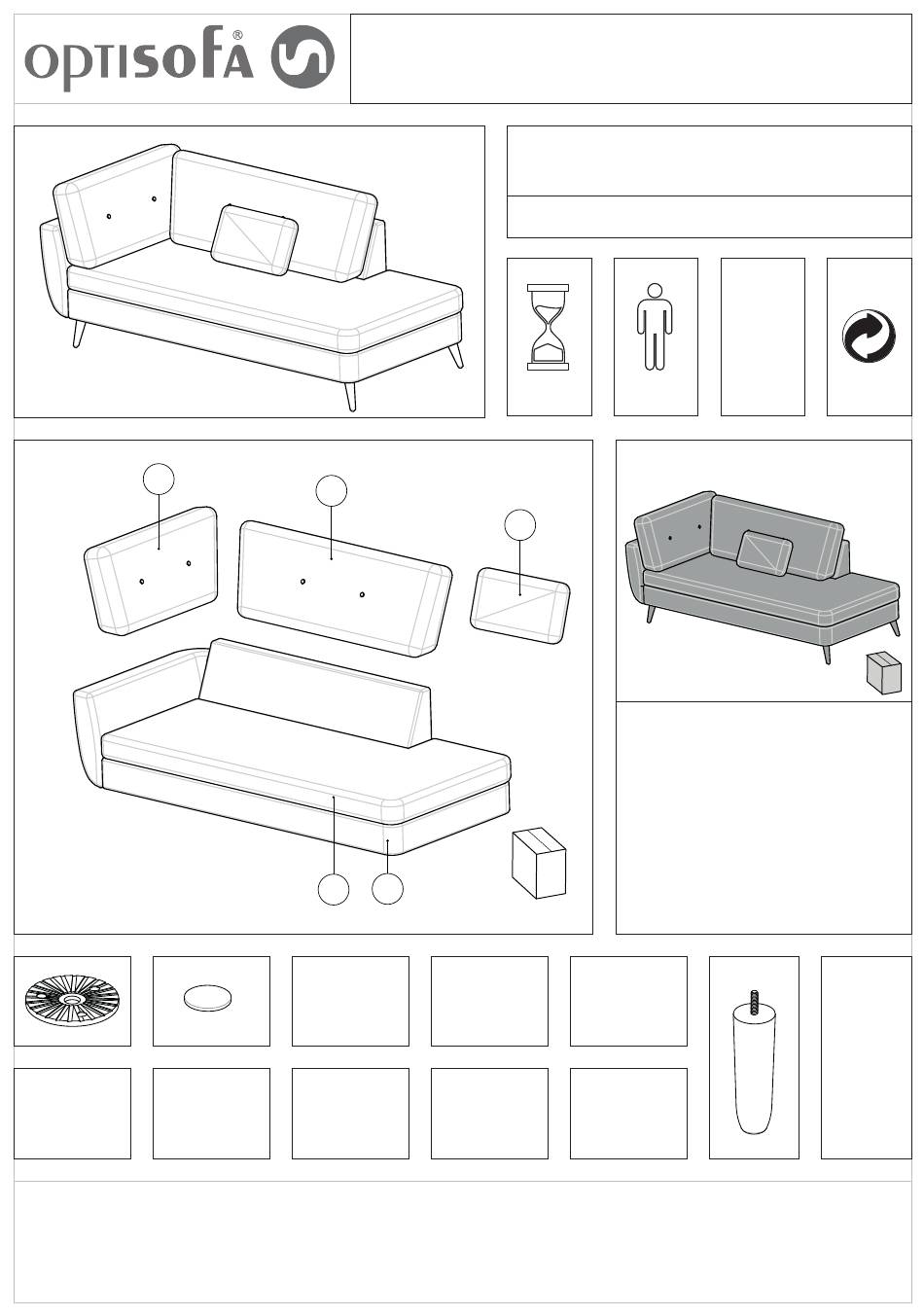 optisofa®